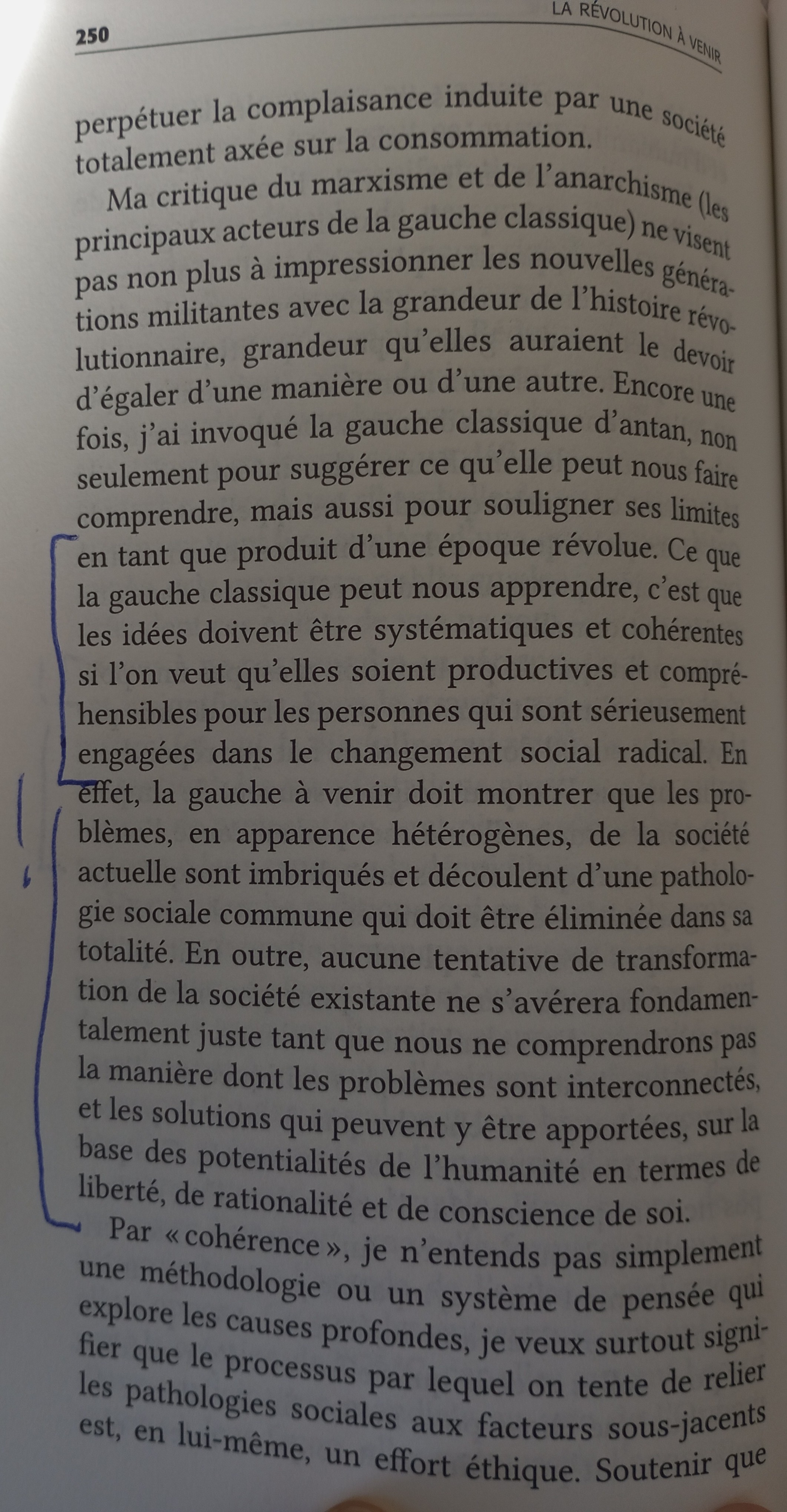 250

LA RÉVOLUTION À VENIR

perpétuer la complaisance induite par une société totalement axée sur la consommation.

Ma critique du marxisme et de l'anarchisme (les principaux acteurs de la gauche classique) ne visent pas non plus à impressionner les nouvelles générations militantes avec la grandeur de l'histoire révolutionnaire, grandeur qu'elles auraient le devoir d'égaler d'une manière ou d'une autre. Encore une fois, j'ai invoqué la gauche classique d'antan, non seulement pour suggérer ce qu'elle peut nous faire comprendre, mais aussi pour souligner ses limites en tant que produit d'une époque révolue. Ce que la gauche classique peut nous apprendre, c'est que les idées doivent être systématiques et cohérentes si l'on veut qu'elles soient productives et compréhensibles pour les personnes qui sont sérieusement engagées dans le changement social radical. En effet, la gauche à venir doit montrer que les problèmes, en apparence hétérogènes, de la société actuelle sont imbriqués et découlent d'une pathologie sociale commune qui doit être éliminée dans sa totalité. En outre, aucune tentative de transformation de la société existante ne s'avérera fondamentalement juste tant que nous ne comprendrons pas la manière dont les problèmes sont interconnectés, et les solutions qui peuvent y être apportées, sur la base des potentialités de l'humanité en termes de liberté, de rationalité et de conscience de soi.

Par « cohérence », je n'entends pas simplement une méthodologie ou un système de pensée qui explore les causes profondes, je veux surtout signifier que le processus par lequel on tente de relier les pathologies sociales aux facteurs sous-jacents est, en lui-même, un effort éthique. Soutenir que